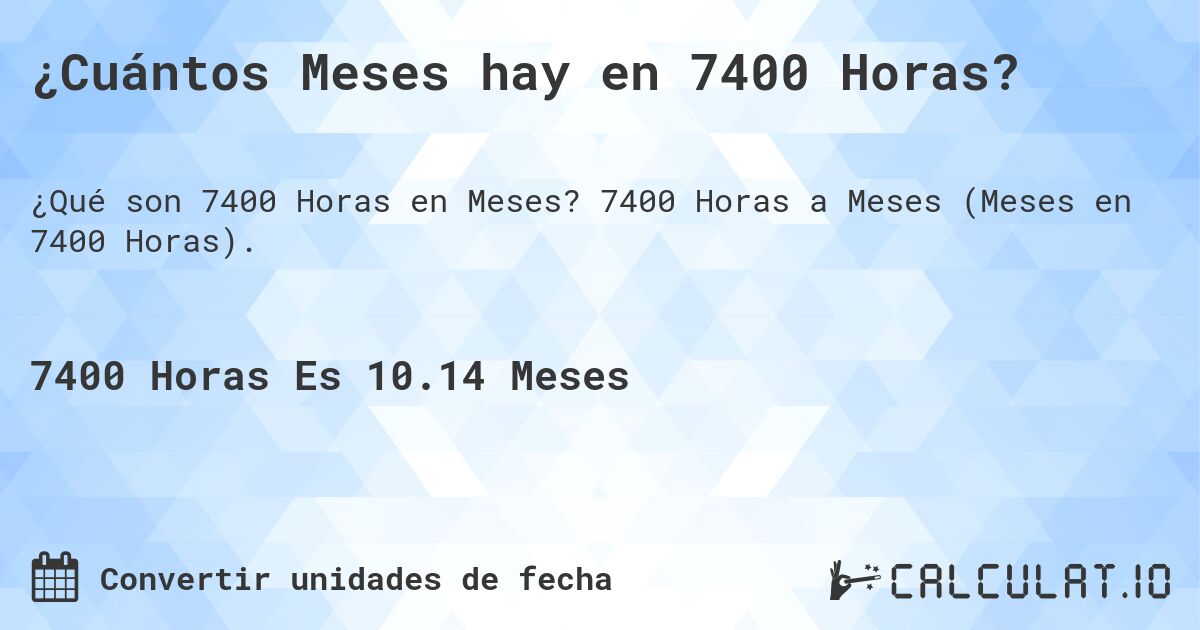 ¿Cuántos Meses hay en 7400 Horas?

¿Qué son 7400 Horas en Meses? 7400 Horas a Meses (Meses en 7400 Horas).

7400 Horas Es 10.14 Meses

Convertir unidades de fecha

CALCULAT.IO